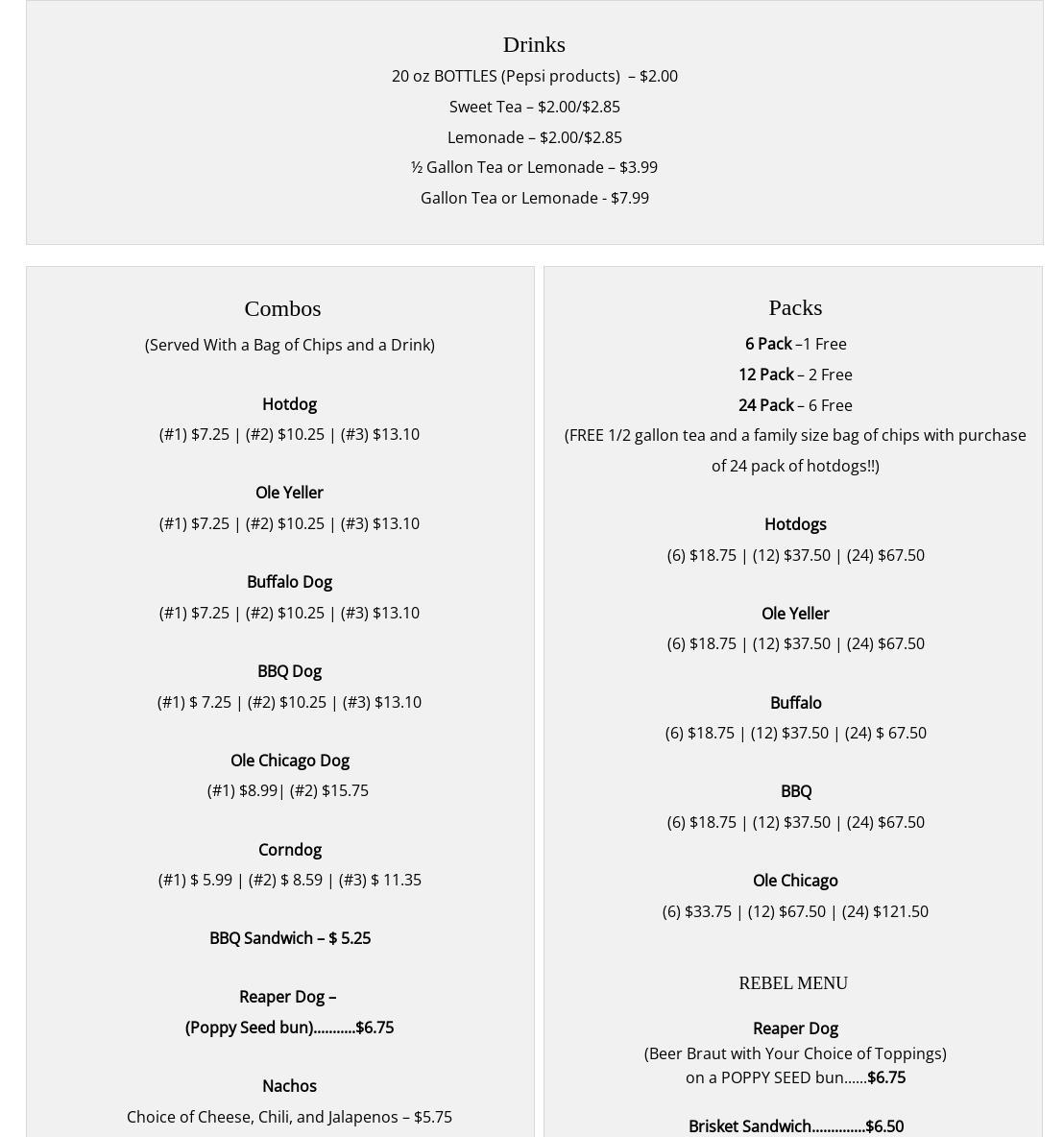 Drinks

20 oz BOTTLES (Pepsi products) – $2.00

Sweet Tea – $2.00/$2.85

Lemonade – $2.00/$2.85

½ Gallon Tea or Lemonade – $3.99

Gallon Tea or Lemonade - $7.99

Combos

(Served With a Bag of Chips and a Drink)

Hotdog

(#1) $7.25 | (#2) $10.25 | (#3) $13.10

Ole Yeller

(#1) $7.25 | (#2) $10.25 | (#3) $13.10

Buffalo Dog

(#1) $7.25 | (#2) $10.25 | (#3) $13.10

BBQ Dog

(#1) $ 7.25 | (#2) $10.25 | (#3) $13.10

Ole Chicago Dog

(#1) $8.99| (#2) $15.75

Corndog

(#1) $ 5.99 | (#2) $ 8.59 | (#3) $ 11.35

BBQ Sandwich – $ 5.25

Reaper Dog –

(Poppy Seed bun)...........$6.75

Nachos

Choice of Cheese, Chili, and Jalapenos – $5.75

Packs

6 Pack –1 Free

12 Pack – 2 Free

24 Pack – 6 Free

(FREE 1/2 gallon tea and a family size bag of chips with purchase of 24 pack of hotdogs!!)

Hotdogs

(6) $18.75 | (12) $37.50 | (24) $67.50

Ole Yeller

(6) $18.75 | (12) $37.50 | (24) $67.50

Buffalo

(6) $18.75 | (12) $37.50 | (24) $ 67.50

BBQ

(6) $18.75 | (12) $37.50 | (24) $67.50

Ole Chicago

(6) $33.75 | (12) $67.50 | (24) $121.50

REBEL MENU

Reaper Dog
(Beer Braut with Your Choice of Toppings)
on a POPPY SEED bun......$6.75

Brisket Sandwich..............$6.50